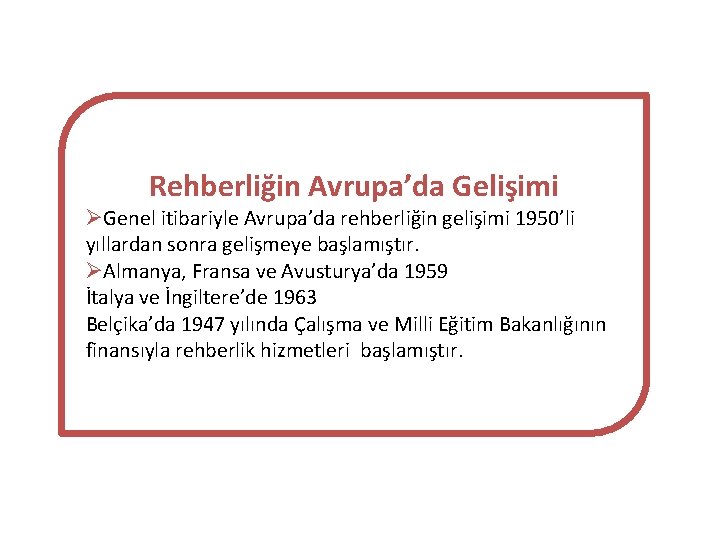 Rehberliğin Avrupa’da Gelişimi

➢Genel itibariyle Avrupa’da rehberliğin gelişimi 1950’li yıllardan sonra gelişmeye başlamıştır.

➢Almanya, Fransa ve Avusturya’da 1959
İtalya ve İngiltere’de 1963
Belçika’da 1947 yılında Çalışma ve Milli Eğitim Bakanlığının finansıyla rehberlik hizmetleri başlamıştır.